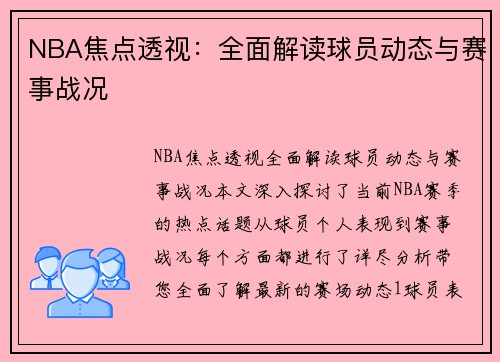 NBA焦点透视：全面解读球员动态与赛事战况

NBA焦点透视全面解读球员动态与赛事战况本文深入探讨了当前NBA赛季的热点话题从球员个人表现到赛事战况每个方面都进行了详尽分析带您全面了解最新的赛场动态1球员表